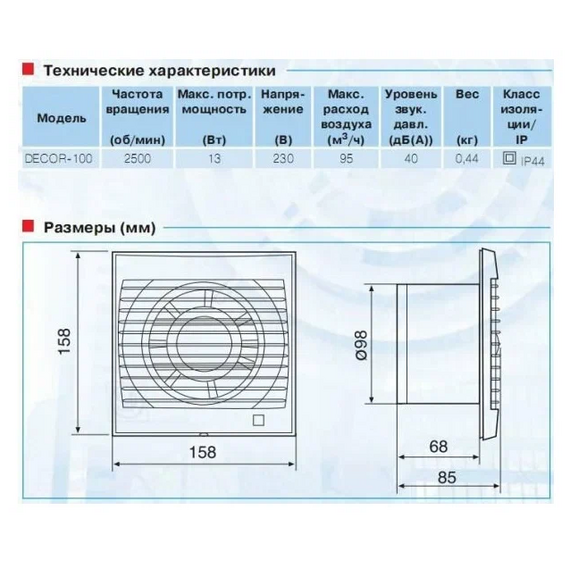 Технические характеристики

| Модель | Частота вращения (об/мин) | Макс. потр. мощность (Вт) | Напряжение (В) | Макс. расход воздуха ($м^3/ч$) | Уровень звук. давл. (дБ(А)) | Вес (кг) | Класс изоляции/ IP |
|---|---|---|---|---|---|---|---|
| DECOR-100 | 2500 | 13 | 230 | 95 | 40 | 0,44 | IP44 |

Размеры (мм)

158

158

Ø98

68

85